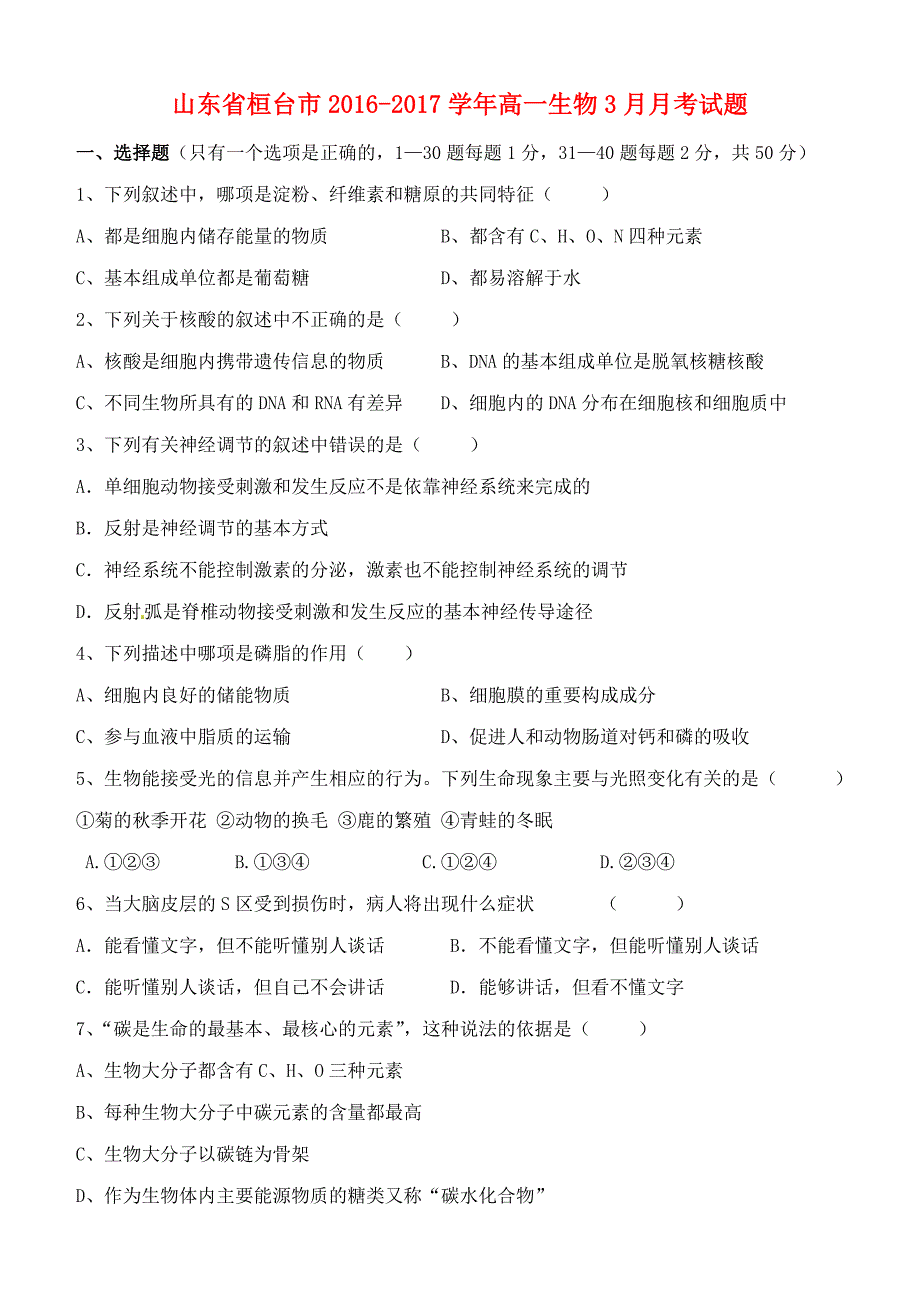 山东省桓台市2016-2017学年高一生物3月月考试题

一、选择题（只有一个选项是正确的，1—30题每题1分，31—40题每题2分，共50分）

1、下列叙述中，哪项是淀粉、纤维素和糖原的共同特征（　　）

A、都是细胞内储存能量的物质　　B、都含有C、H、O、N四种元素

C、基本组成单位都是葡萄糖　　D、都易溶解于水

2、下列关于核酸的叙述中不正确的是（　　）

A、核酸是细胞内携带遗传信息的物质　　B、DNA的基本组成单位是脱氧核糖核酸

C、不同生物所具有的DNA和RNA有差异　　D、细胞内的DNA分布在细胞核和细胞质中

3、下列有关神经调节的叙述中错误的是（　　）

A．单细胞动物接受刺激和发生反应不是依靠神经系统来完成的

B．反射是神经调节的基本方式

C．神经系统不能控制激素的分泌，激素也不能控制神经系统的调节

D．反射弧是脊椎动物接受刺激和发生反应的基本神经传导途径

4、下列描述中哪项是磷脂的作用（　　）

A、细胞内良好的储能物质　　B、细胞膜的重要构成成分

C、参与血液中脂质的运输　　D、促进人和动物肠道对钙和磷的吸收

5、生物能接受光的信息并产生相应的行为。下列生命现象主要与光照变化有关的是（　　）

①菊的秋季开花 ②动物的换毛 ③鹿的繁殖 ④青蛙的冬眠

A.①②③　　B.①③④　　C.①②④　　D.②③④

6、当大脑皮层的S区受到损伤时，病人将出现什么症状　　（　　）

A．能看懂文字，但不能听懂别人谈话　　B．不能看懂文字，但能听懂别人谈话

C．能听懂别人谈话，但自己不会讲话　　D．能够讲话，但看不懂文字

7、“碳是生命的最基本、最核心的元素”，这种说法的依据是（　　）

A、生物大分子都含有C、H、O三种元素

B、每种生物大分子中碳元素的含量都最高

C、生物大分子以碳链为骨架

D、作为生物体内主要能源物质的糖类又称“碳水化合物”